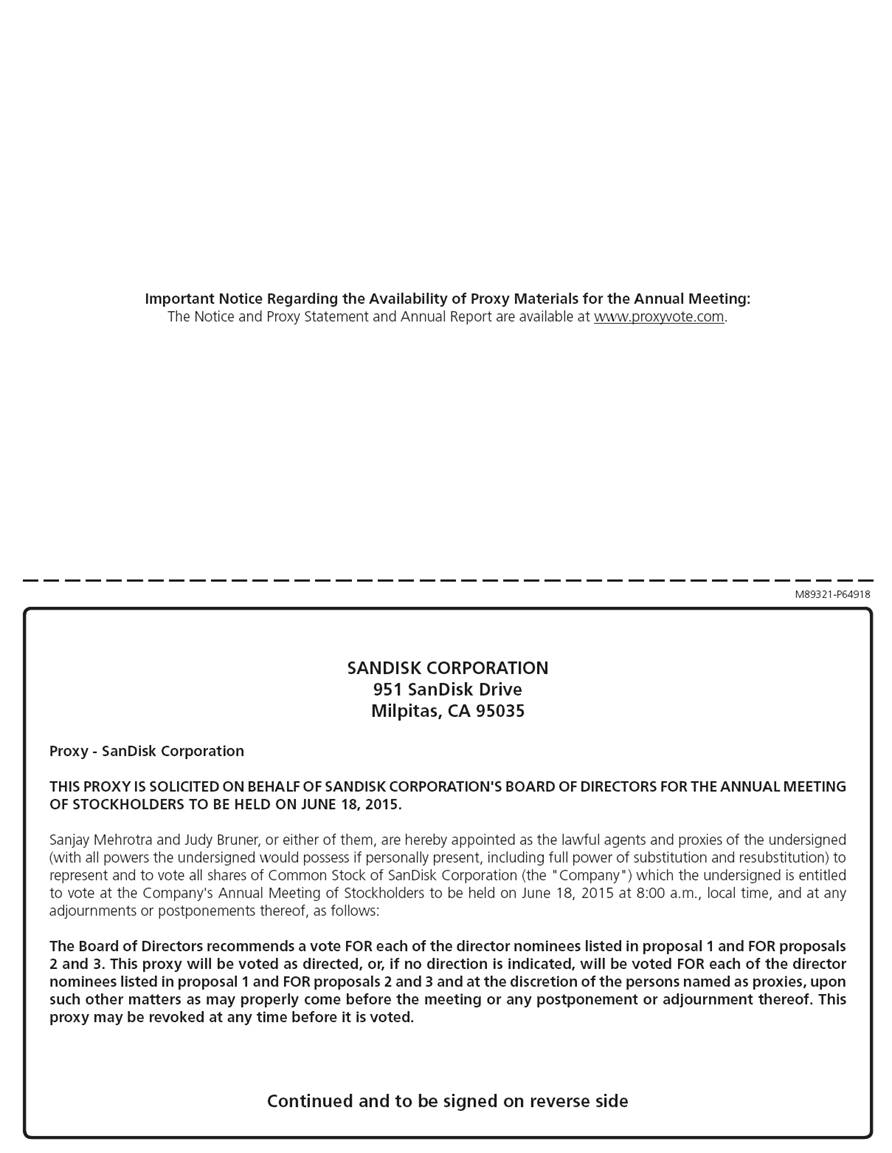 Important Notice Regarding the Availability of Proxy Materials for the Annual Meeting:
The Notice and Proxy Statement and Annual Report are available at www.proxyvote.com.

M89321-P64918

SANDISK CORPORATION
951 SanDisk Drive
Milpitas, CA 95035

Proxy - SanDisk Corporation

THIS PROXY IS SOLICITED ON BEHALF OF SANDISK CORPORATION'S BOARD OF DIRECTORS FOR THE ANNUAL MEETING OF STOCKHOLDERS TO BE HELD ON JUNE 18, 2015.

Sanjay Mehrotra and Judy Bruner, or either of them, are hereby appointed as the lawful agents and proxies of the undersigned (with all powers the undersigned would possess if personally present, including full power of substitution and resubstitution) to represent and to vote all shares of Common Stock of SanDisk Corporation (the "Company") which the undersigned is entitled to vote at the Company's Annual Meeting of Stockholders to be held on June 18, 2015 at 8:00 a.m., local time, and at any adjournments or postponements thereof, as follows:

The Board of Directors recommends a vote FOR each of the director nominees listed in proposal 1 and FOR proposals 2 and 3. This proxy will be voted as directed, or, if no direction is indicated, will be voted FOR each of the director nominees listed in proposal 1 and FOR proposals 2 and 3 and at the discretion of the persons named as proxies, upon such other matters as may properly come before the meeting or any postponement or adjournment thereof. This proxy may be revoked at any time before it is voted.

Continued and to be signed on reverse side